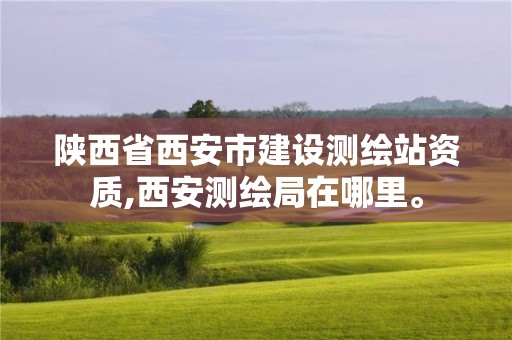 陕西省西安市建设测绘站资质,西安测绘局在哪里。